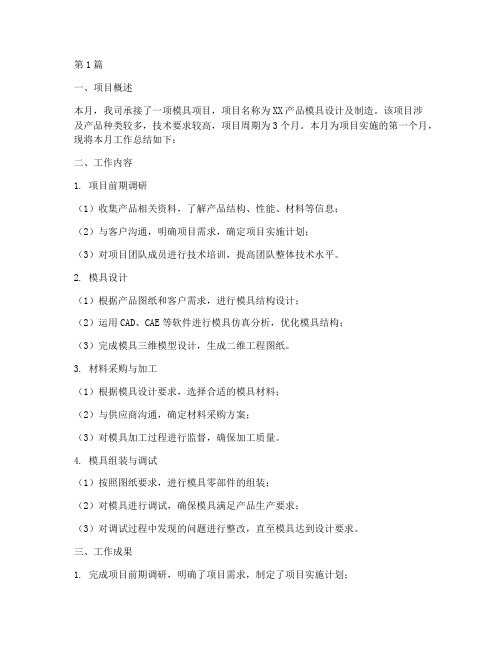 第1篇

一、项目概述

本月，我司承接了一项模具项目，项目名称为XX产品模具设计及制造。该项目涉及产品种类较多，技术要求较高，项目周期为3个月。本月为项目实施的第一个月，现将本月工作总结如下：

二、工作内容

1. 项目前期调研

（1）收集产品相关资料，了解产品结构、性能、材料等信息；

（2）与客户沟通，明确项目需求，确定项目实施计划；

（3）对项目团队成员进行技术培训，提高团队整体技术水平。

2. 模具设计

（1）根据产品图纸和客户需求，进行模具结构设计；

（2）运用CAD、CAE等软件进行模具仿真分析，优化模具结构；

（3）完成模具三维模型设计，生成二维工程图纸。

3. 材料采购与加工

（1）根据模具设计要求，选择合适的模具材料；

（2）与供应商沟通，确定材料采购方案；

（3）对模具加工过程进行监督，确保加工质量。

4. 模具组装与调试

（1）按照图纸要求，进行模具零部件的组装；

（2）对模具进行调试，确保模具满足产品生产要求；

（3）对调试过程中发现的问题进行整改，直至模具达到设计要求。

三、工作成果

1. 完成项目前期调研，明确了项目需求，制定了项目实施计划；